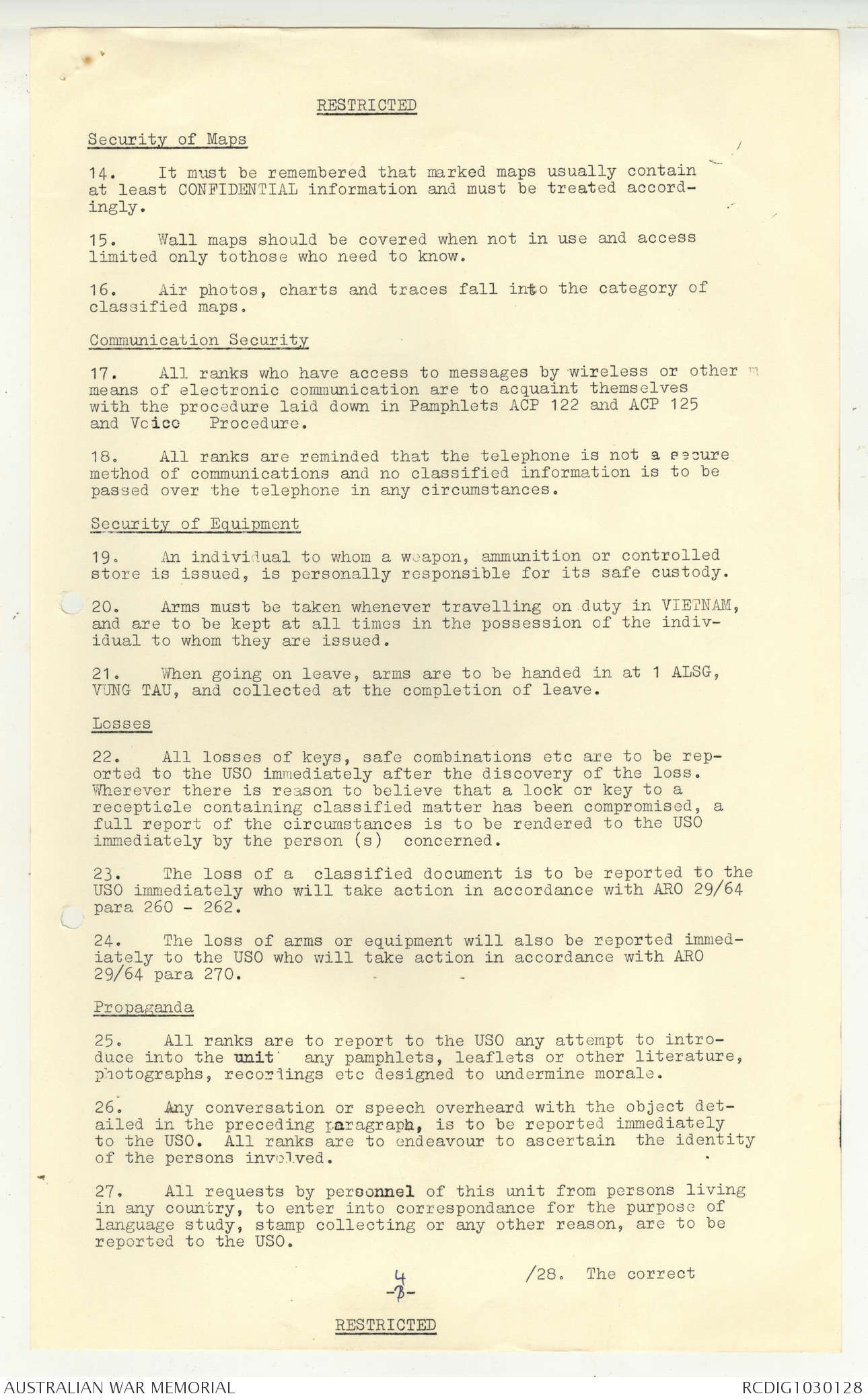 RESTRICTED

Security of Maps

14. It must be remembered that marked maps usually contain at least CONFIDENTIAL information and must be treated accordingly.

15. Wall maps should be covered when not in use and access limited only tothose who need to know.

16. Air photos, charts and traces fall into the category of classified maps.

Communication Security

17. All ranks who have access to messages by wireless or other means of electronic communication are to acquaint themselves with the procedure laid down in Pamphlets ACP 122 and ACP 125 and Voice Procedure.

18. All ranks are reminded that the telephone is not a secure method of communications and no classified information is to be passed over the telephone in any circumstances.

Security of Equipment

19. An individual to whom a weapon, ammunition or controlled store is issued, is personally responsible for its safe custody.

20. Arms must be taken whenever travelling on duty in VIETNAM, and are to be kept at all times in the possession of the individual to whom they are issued.

21. When going on leave, arms are to be handed in at 1 ALSG, VUNG TAU, and collected at the completion of leave.

Losses

22. All losses of keys, safe combinations etc are to be reported to the USO immediately after the discovery of the loss. Wherever there is reason to believe that a lock or key to a recepticle containing classified matter has been compromised, a full report of the circumstances is to be rendered to the USO immediately by the person (s) concerned.

23. The loss of a classified document is to be reported to the USO immediately who will take action in accordance with ARO 29/64 para 260 - 262.

24. The loss of arms or equipment will also be reported immediately to the USO who will take action in accordance with ARO 29/64 para 270.

Propaganda

25. All ranks are to report to the USO any attempt to introduce into the unit any pamphlets, leaflets or other literature, photographs, recordings etc designed to undermine morale.

26. Any conversation or speech overheard with the object detailed in the preceding paragraph, is to be reported immediately to the USO. All ranks are to endeavour to ascertain the identity of the persons involved.

27. All requests by personnel of this unit from persons living in any country, to enter into correspondance for the purpose of language study, stamp collecting or any other reason, are to be reported to the USO.

/28. The correct

4
-3-

RESTRICTED

AUSTRALIAN WAR MEMORIAL

RCDIG1030128